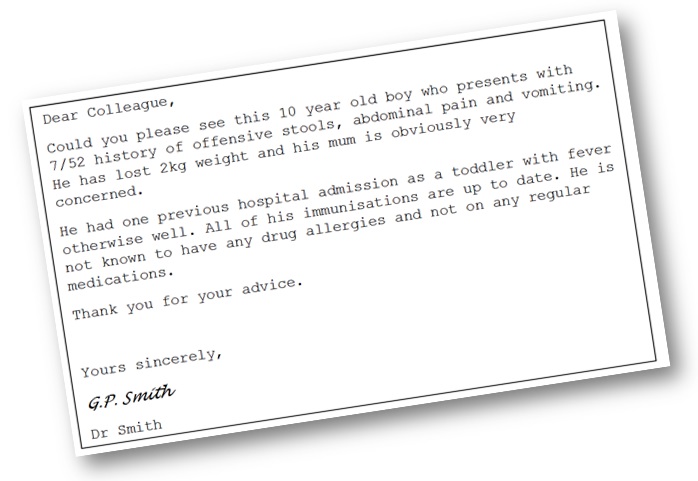 Dear Colleague,

Could you please see this 10 year old boy who presents with 7/52 history of offensive stools, abdominal pain and vomiting. He has lost 2kg weight and his mum is obviously very concerned.

He had one previous hospital admission as a toddler with fever otherwise well. All of his immunisations are up to date. He is not known to have any drug allergies and not on any regular medications.

Thank you for your advice.

Yours sincerely,

G.P. Smith

Dr Smith